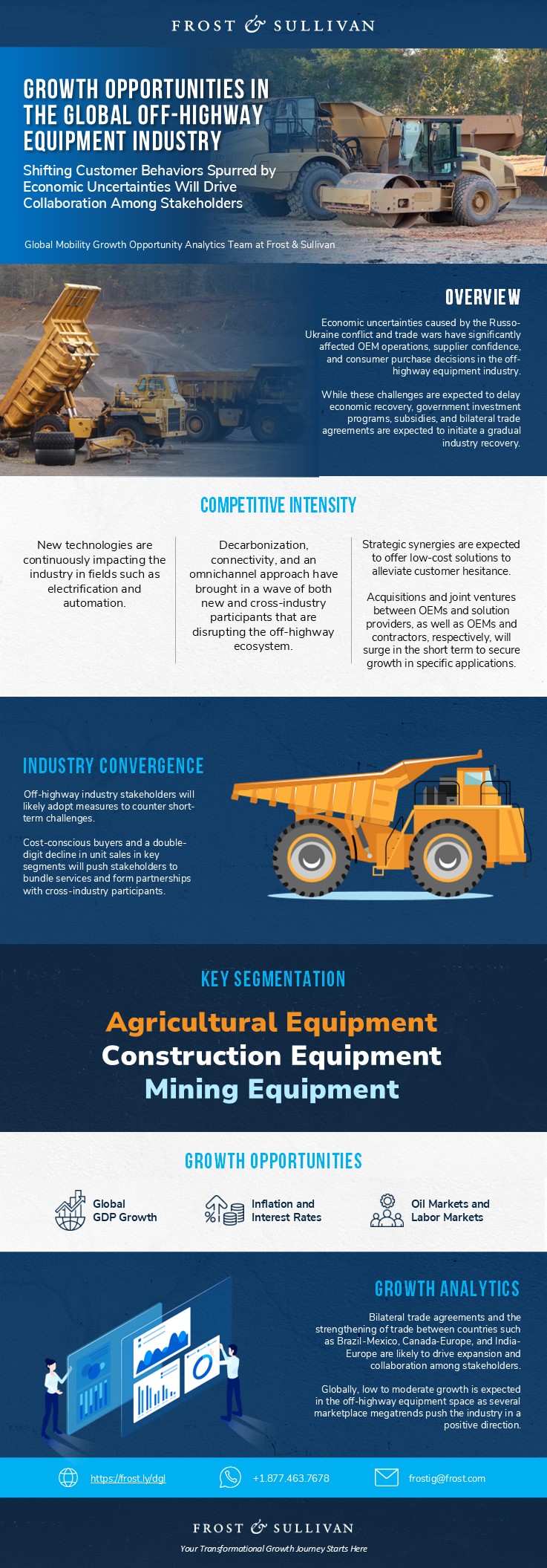 FROST & SULLIVAN

GROWTH OPPORTUNITIES IN THE GLOBAL OFF-HIGHWAY EQUIPMENT INDUSTRY

Shifting Customer Behaviors Spurred by Economic Uncertainties Will Drive Collaboration Among Stakeholders

Global Mobility Growth Opportunity Analytics Team at Frost & Sullivan

OVERVIEW

Economic uncertainties caused by the Russo-Ukraine conflict and trade wars have significantly affected OEM operations, supplier confidence, and consumer purchase decisions in the off-highway equipment industry.

While these challenges are expected to delay economic recovery, government investment programs, subsidies, and bilateral trade agreements are expected to initiate a gradual industry recovery.

COMPETITIVE INTENSITY

New technologies are continuously impacting the industry in fields such as electrification and automation.

Decarbonization, connectivity, and an omnichannel approach have brought in a wave of both new and cross-industry participants that are disrupting the off-highway ecosystem.

Strategic synergies are expected to offer low-cost solutions to alleviate customer hesitance.

Acquisitions and joint ventures between OEMs and solution providers, as well as OEMs and contractors, respectively, will surge in the short term to secure growth in specific applications.

INDUSTRY CONVERGENCE

Off-highway industry stakeholders will likely adopt measures to counter short-term challenges.

Cost-conscious buyers and a double-digit decline in unit sales in key segments will push stakeholders to bundle services and form partnerships with cross-industry participants.

KEY SEGMENTATION

Agricultural Equipment
Construction Equipment
Mining Equipment

GROWTH OPPORTUNITIES

Global GDP Growth
Inflation and Interest Rates
Oil Markets and Labor Markets

GROWTH ANALYTICS

Bilateral trade agreements and the strengthening of trade between countries such as Brazil-Mexico, Canada-Europe, and India-Europe are likely to drive expansion and collaboration among stakeholders.

Globally, low to moderate growth is expected in the off-highway equipment space as several marketplace megatrends push the industry in a positive direction.

https://frost.ly/dgl
+1.877.463.7678
frostig@frost.com

FROST & SULLIVAN
Your Transformational Growth Journey Starts Here